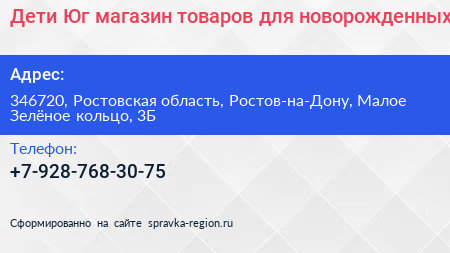 Дети Юг магазин товаров для новорожденных

Адрес:

346720, Ростовская область, Ростов-на-Дону, Малое Зелёное кольцо, 3Б

Телефон:

+7-928-768-30-75

Сформированно на сайте spravka-region.ru